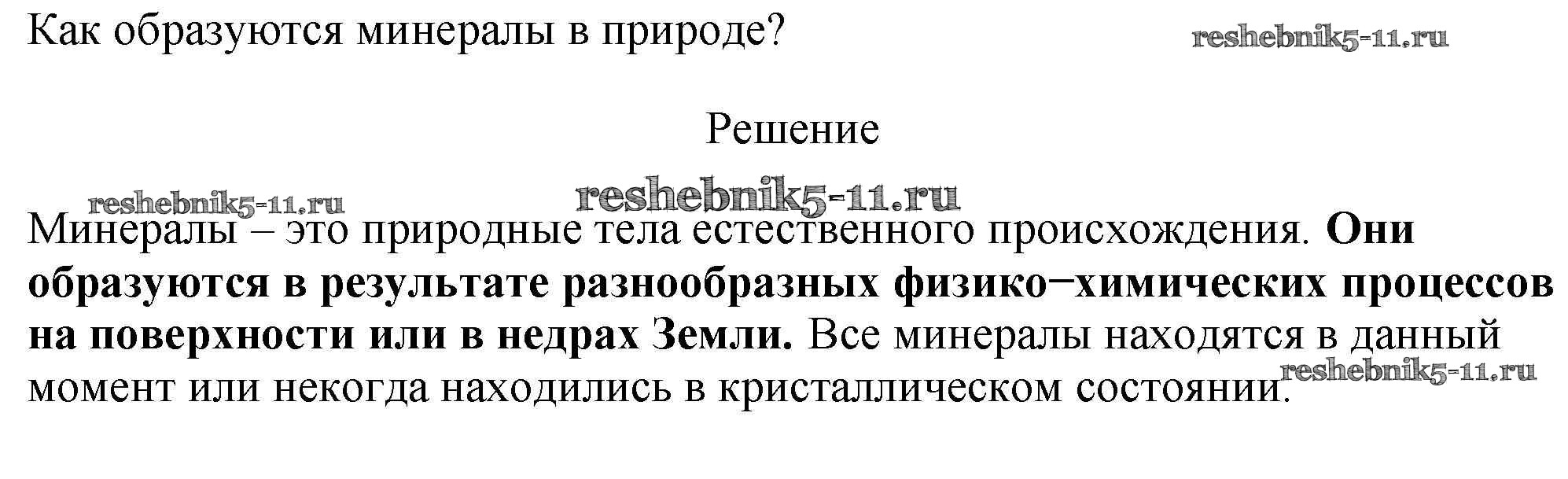 Как образуются минералы в природе?

Решение

Минералы – это природные тела естественного происхождения. Они образуются в результате разнообразных физико−химических процессов на поверхности или в недрах Земли. Все минералы находятся в данный момент или некогда находились в кристаллическом состоянии.

reshebnik5-11.ru